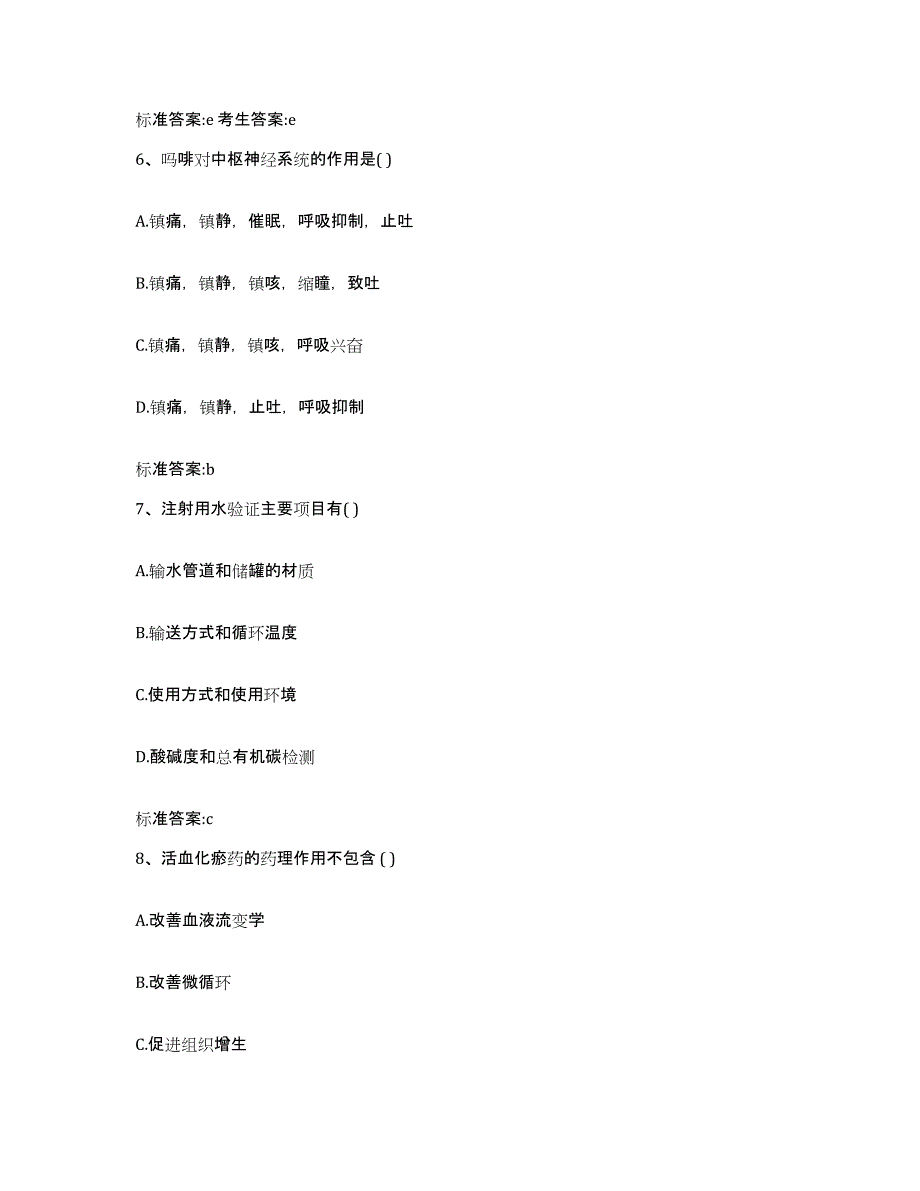 标准答案:e 考生答案:e

6、吗啡对中枢神经系统的作用是( )

A.镇痛，镇静，催眠，呼吸抑制，止吐

B.镇痛，镇静，镇咳，缩瞳，致吐

C.镇痛，镇静，镇咳，呼吸兴奋

D.镇痛，镇静，止吐，呼吸抑制

标准答案:b

7、注射用水验证主要项目有( )

A.输水管道和储罐的材质

B.输送方式和循环温度

C.使用方式和使用环境

D.酸碱度和总有机碳检测

标准答案:c

8、活血化瘀药的药理作用不包含 ( )

A.改善血液流变学

B.改善微循环

C.促进组织增生